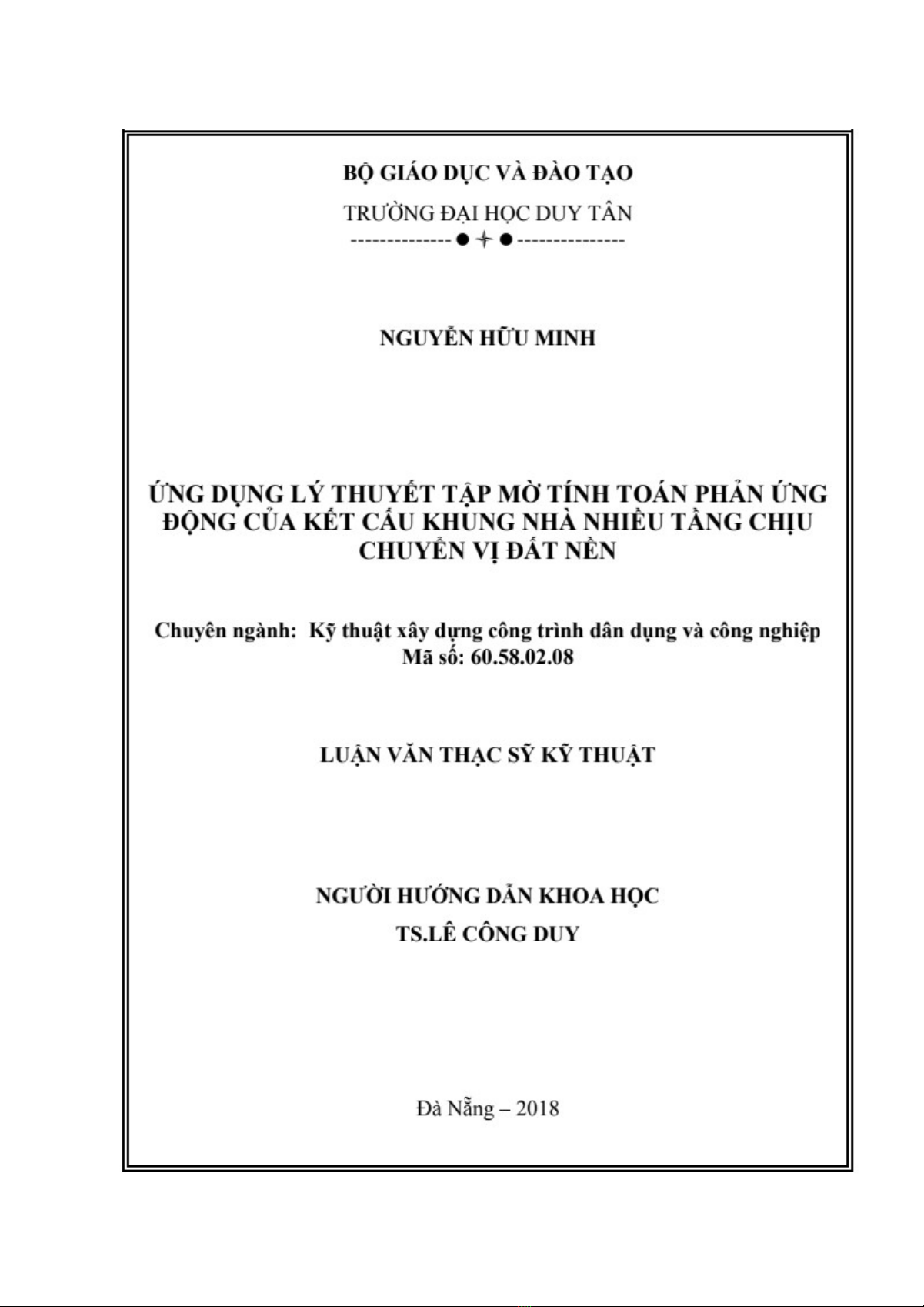 BỘ GIÁO DỤC VÀ ĐÀO TẠO

TRƯỜNG ĐẠI HỌC DUY TÂN

--------------●✦●---------------

NGUYỄN HỮU MINH

ỨNG DỤNG LÝ THUYẾT TẬP MỜ TÍNH TOÁN PHẢN ỨNG ĐỘNG CỦA KẾT CẤU KHUNG NHÀ NHIỀU TẦNG CHỊU CHUYỂN VỊ ĐẤT NỀN

Chuyên ngành: Kỹ thuật xây dựng công trình dân dụng và công nghiệp
Mã số: 60.58.02.08

LUẬN VĂN THẠC SỸ KỸ THUẬT

NGƯỜI HƯỚNG DẪN KHOA HỌC
TS.LÊ CÔNG DUY

Đà Nẵng – 2018